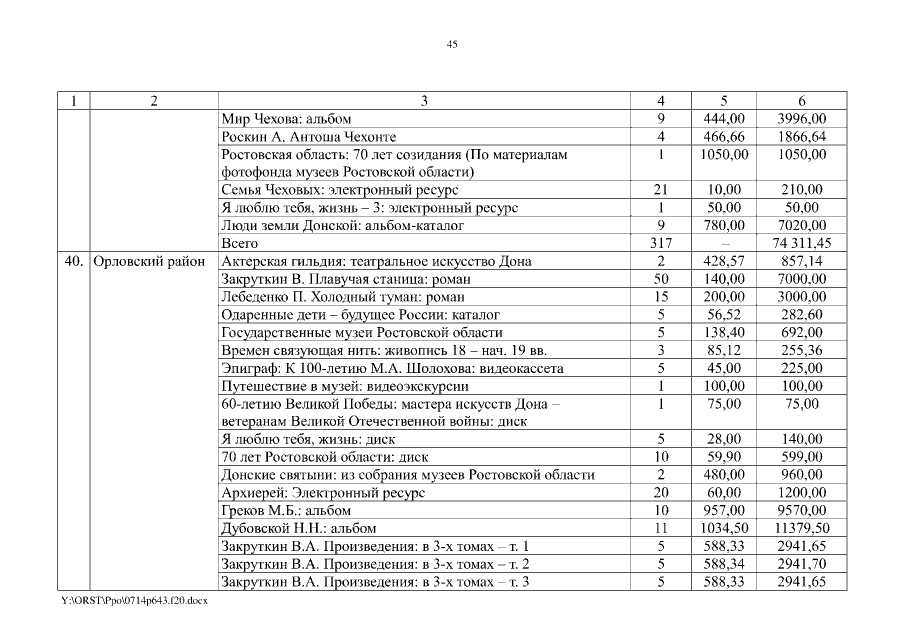 45

| 1 | 2 | 3 | 4 | 5 | 6 |
|---|---|---|---|---|---|
| | | Мир Чехова: альбом | 9 | 444,00 | 3996,00 |
| | | Роскин А. Антоша Чехонте | 4 | 466,66 | 1866,64 |
| | | Ростовская область: 70 лет созидания (По материалам фотофонда музеев Ростовской области) | 1 | 1050,00 | 1050,00 |
| | | Семья Чеховых: электронный ресурс | 21 | 10,00 | 210,00 |
| | | Я люблю тебя, жизнь – 3: электронный ресурс | 1 | 50,00 | 50,00 |
| | | Люди земли Донской: альбом-каталог | 9 | 780,00 | 7020,00 |
| | | Всего | 317 | – | 74 311,45 |
| 40. | Орловский район | Актерская гильдия: театральное искусство Дона | 2 | 428,57 | 857,14 |
| | | Закруткин В. Плавучая станица: роман | 50 | 140,00 | 7000,00 |
| | | Лебеденко П. Холодный туман: роман | 15 | 200,00 | 3000,00 |
| | | Одаренные дети – будущее России: каталог | 5 | 56,52 | 282,60 |
| | | Государственные музеи Ростовской области | 5 | 138,40 | 692,00 |
| | | Времен связующая нить: живопись 18 – нач. 19 вв. | 3 | 85,12 | 255,36 |
| | | Эпиграф: К 100-летию М.А. Шолохова: видеокассета | 5 | 45,00 | 225,00 |
| | | Путешествие в музей: видеоэкскурсии | 1 | 100,00 | 100,00 |
| | | 60-летию Великой Победы: мастера искусств Дона – ветеранам Великой Отечественной войны: диск | 1 | 75,00 | 75,00 |
| | | Я люблю тебя, жизнь: диск | 5 | 28,00 | 140,00 |
| | | 70 лет Ростовской области: диск | 10 | 59,90 | 599,00 |
| | | Донские святыни: из собрания музеев Ростовской области | 2 | 480,00 | 960,00 |
| | | Архиерей: Электронный ресурс | 20 | 60,00 | 1200,00 |
| | | Греков М.Б.: альбом | 10 | 957,00 | 9570,00 |
| | | Дубовской Н.Н.: альбом | 11 | 1034,50 | 11379,50 |
| | | Закруткин В.А. Произведения: в 3-х томах – т. 1 | 5 | 588,33 | 2941,65 |
| | | Закруткин В.А. Произведения: в 3-х томах – т. 2 | 5 | 588,34 | 2941,70 |
| | | Закруткин В.А. Произведения: в 3-х томах – т. 3 | 5 | 588,33 | 2941,65 |

Y:\ORST\Ppo\0714p643.f20.docx